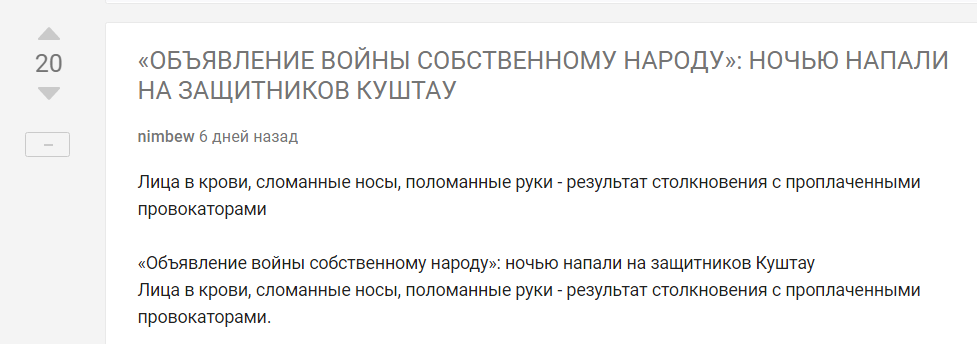 20

–

«ОБЪЯВЛЕНИЕ ВОЙНЫ СОБСТВЕННОМУ НАРОДУ»: НОЧЬЮ НАПАЛИ НА ЗАЩИТНИКОВ КУШТАУ

nimbew 6 дней назад

Лица в крови, сломанные носы, поломанные руки - результат столкновения с проплаченными провокаторами

«Объявление войны собственному народу»: ночью напали на защитников Куштау
Лица в крови, сломанные носы, поломанные руки - результат столкновения с проплаченными провокаторами.